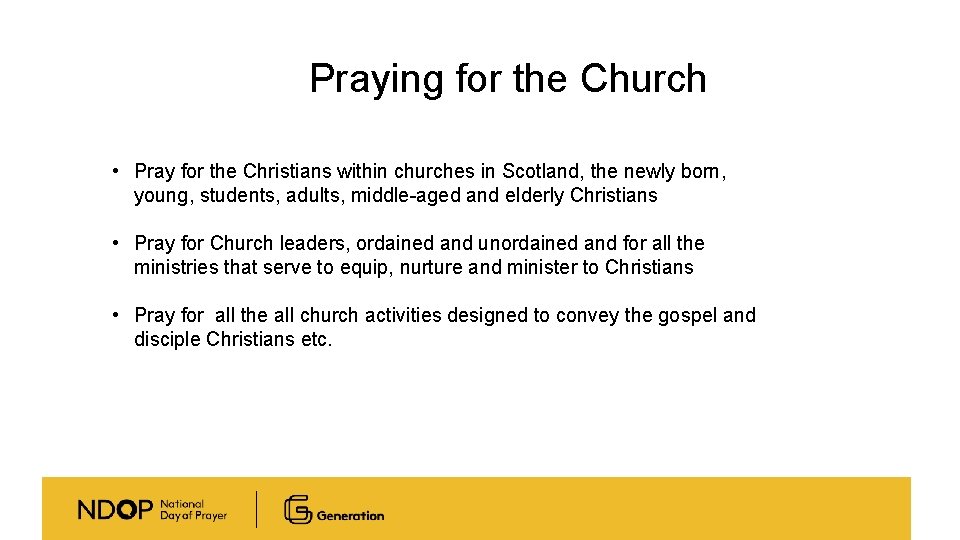 Praying for the Church

• Pray for the Christians within churches in Scotland, the newly born, young, students, adults, middle-aged and elderly Christians

• Pray for Church leaders, ordained and unordained and for all the ministries that serve to equip, nurture and minister to Christians

• Pray for all the all church activities designed to convey the gospel and disciple Christians etc.

NDOP National Day of Prayer

Generation